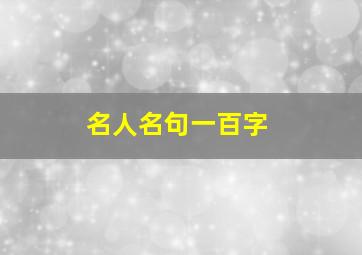 名人名句一百字